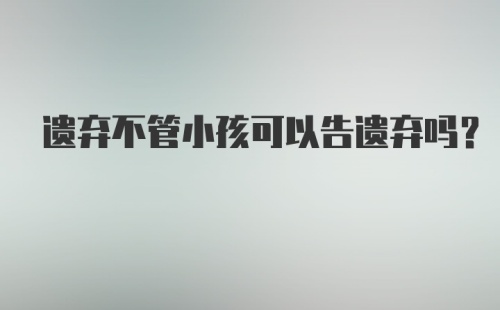 遗弃不管小孩可以告遗弃吗？